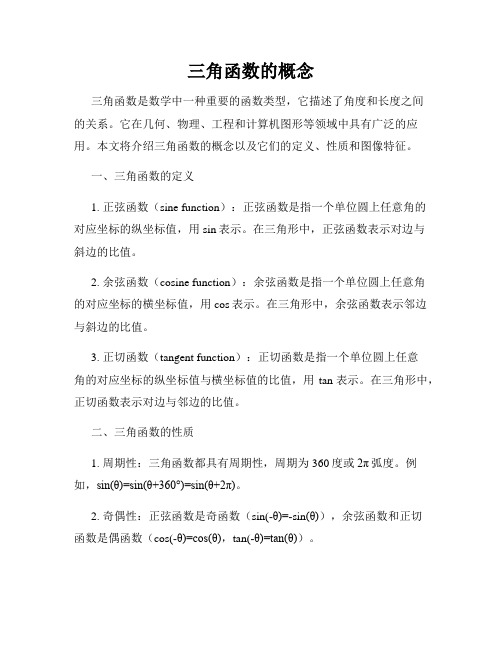 三角函数的概念

三角函数是数学中一种重要的函数类型，它描述了角度和长度之间的关系。它在几何、物理、工程和计算机图形等领域中具有广泛的应用。本文将介绍三角函数的概念以及它们的定义、性质和图像特征。

一、三角函数的定义

1. 正弦函数（sine function）：正弦函数是指一个单位圆上任意角的对应坐标的纵坐标值，用 sin 表示。在三角形中，正弦函数表示对边与斜边的比值。

2. 余弦函数（cosine function）：余弦函数是指一个单位圆上任意角的对应坐标的横坐标值，用 cos 表示。在三角形中，余弦函数表示邻边与斜边的比值。

3. 正切函数（tangent function）：正切函数是指一个单位圆上任意角的对应坐标的纵坐标值与横坐标值的比值，用 tan 表示。在三角形中，正切函数表示对边与邻边的比值。

二、三角函数的性质

1. 周期性：三角函数都具有周期性，周期为 360 度或 $2\pi$ 弧度。例如，$\sin(\theta)=\sin(\theta+360°)=\sin(\theta+2\pi)$。

2. 奇偶性：正弦函数是奇函数（$\sin(-\theta)=-\sin(\theta)$），余弦函数和正切函数是偶函数（$\cos(-\theta)=\cos(\theta)$，$\tan(-\theta)=\tan(\theta)$）。